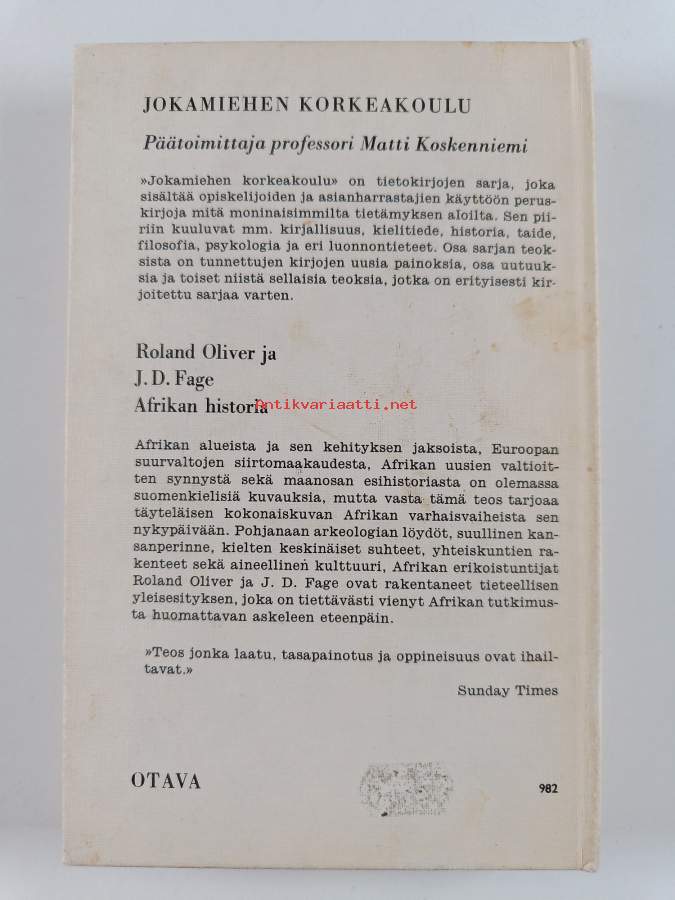 JOKAMIEHEN KORKEAKOULU

Päätoimittaja professori Matti Koskenniemi

»Jokamiehen korkeakoulu» on tietokirjojen sarja, joka sisältää opiskelijoiden ja asianharrastajien käyttöön peruskirjoja mitä moninaisimmilta tietämyksen aloilta. Sen piiriin kuuluvat mm. kirjallisuus, kielitiede, historia, taide, filosofia, psykologia ja eri luonnontieteet. Osa sarjan teoksista on tunnettujen kirjojen uusia painoksia, osa uutuuksia ja toiset niistä sellaisia teoksia, jotka on erityisesti kirjoitettu sarjaa varten.

Roland Oliver ja
J. D. Fage
Afrikan historia

Antikvariaatti.net

Afrikan alueista ja sen kehityksen jaksoista, Euroopan suurvaltojen siirtomaakaudesta, Afrikan uusien valtioitten synnystä sekä maanosan esihistoriasta on olemassa suomenkielisiä kuvauksia, mutta vasta tämä teos tarjoaa täyteläisen kokonaiskuvan Afrikan varhaisvaiheista sen nykypäivään. Pohjanaan arkeologian löydöt, suullinen kansanperinne, kielten keskinäiset suhteet, yhteiskuntien rakenteet sekä aineellinen kulttuuri, Afrikan erikoistuntijat Roland Oliver ja J. D. Fage ovat rakentaneet tieteellisen yleisesityksen, joka on tiettävästi vienyt Afrikan tutkimusta huomattavan askeleen eteenpäin.

»Teos jonka laatu, tasapainotus ja oppineisuus ovat ihailtavat.»

Sunday Times

OTAVA

982